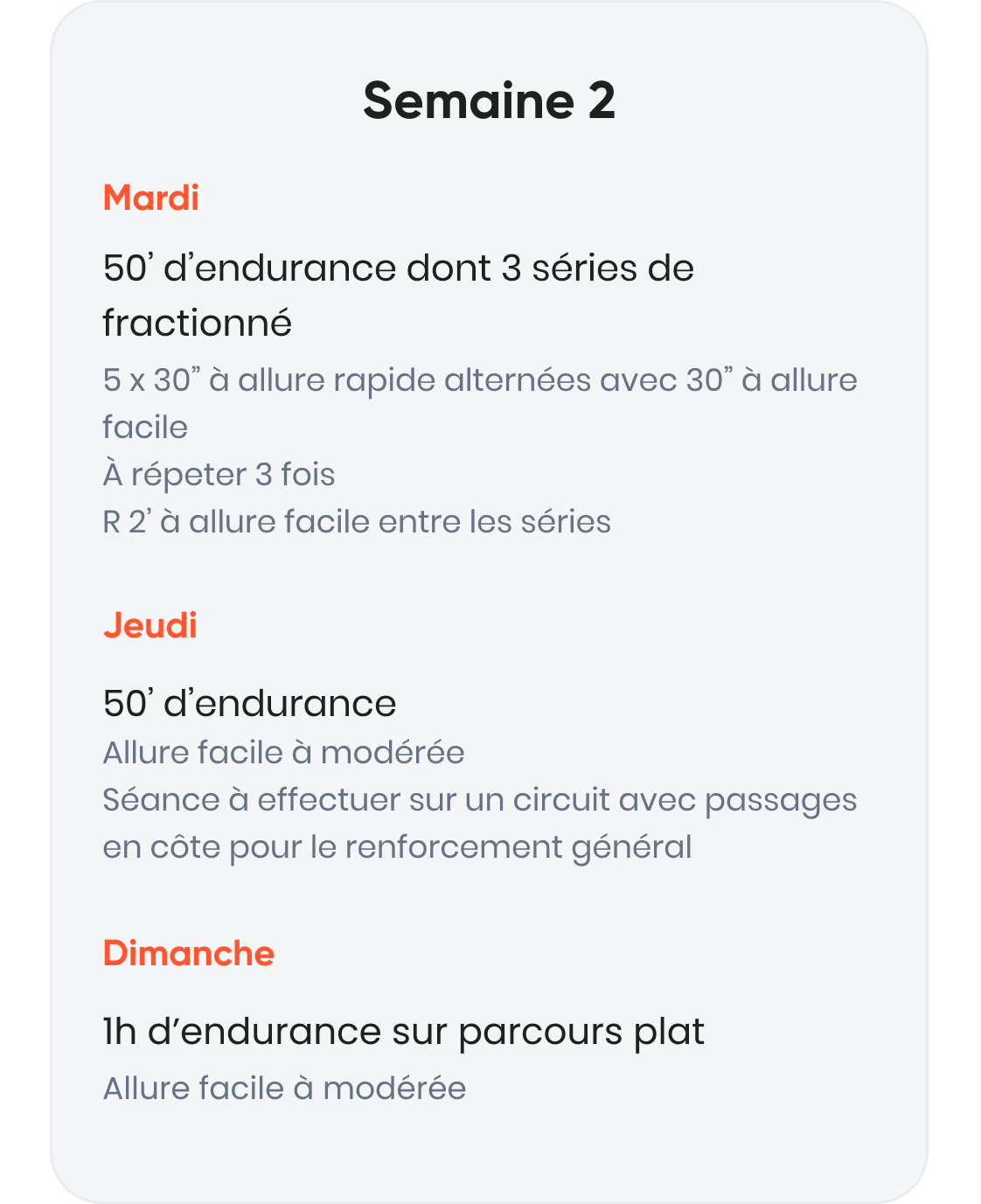 Semaine 2

Mardi

50’ d’endurance dont 3 séries de fractionné

5 x 30” à allure rapide alternées avec 30” à allure facile
À répeter 3 fois
R 2’ à allure facile entre les séries

Jeudi

50’ d’endurance

Allure facile à modérée
Séance à effectuer sur un circuit avec passages en côte pour le renforcement général

Dimanche

1h d’endurance sur parcours plat

Allure facile à modérée